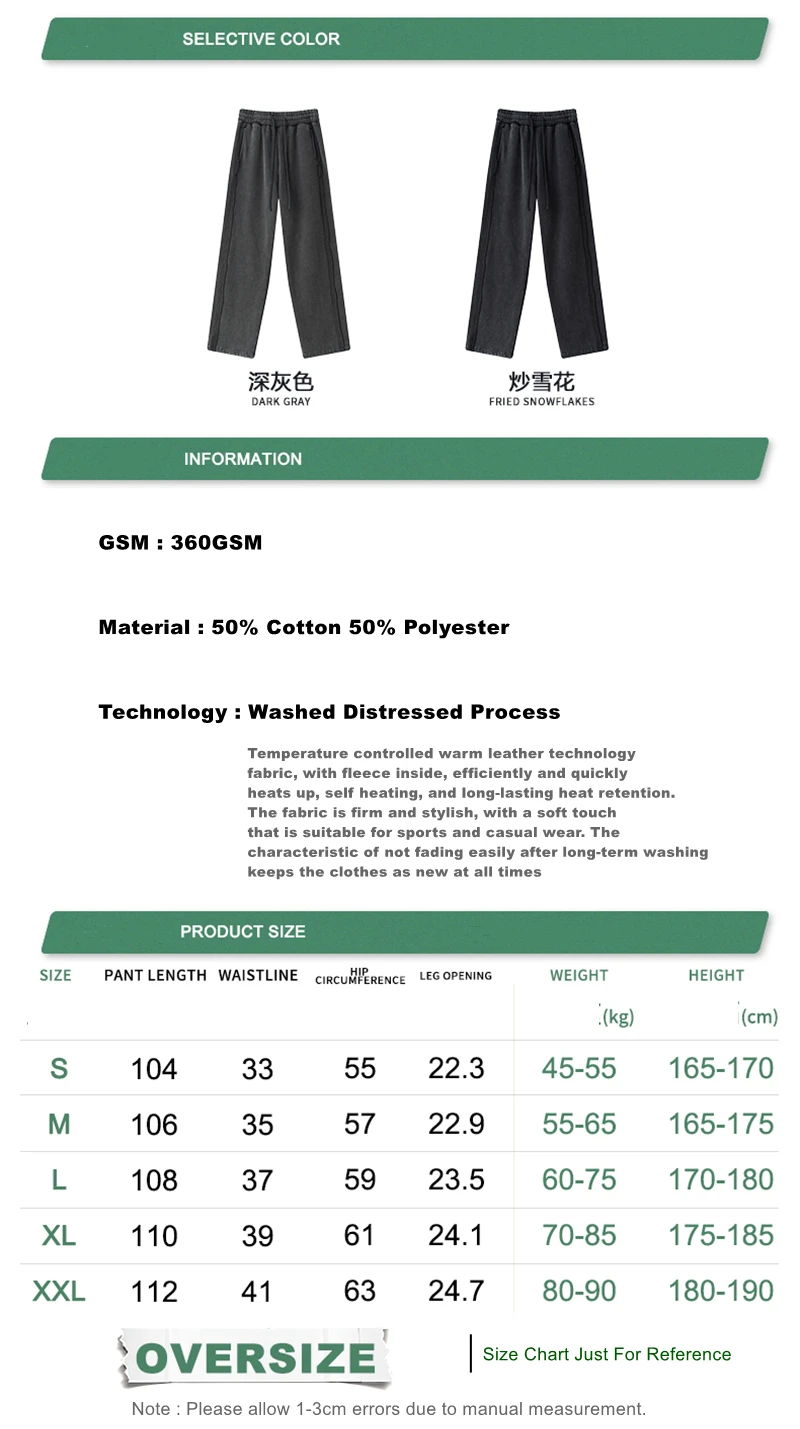 SELECTIVE COLOR

深灰色
DARK GRAY

炒雪花
FRIED SNOWFLAKES

INFORMATION

GSM : 360GSM

Material : 50% Cotton 50% Polyester

Technology : Washed Distressed Process

Temperature controlled warm leather technology fabric, with fleece inside, efficiently and quickly heats up, self heating, and long-lasting heat retention. The fabric is firm and stylish, with a soft touch that is suitable for sports and casual wear. The characteristic of not fading easily after long-term washing keeps the clothes as new at all times

PRODUCT SIZE

| SIZE | PANT LENGTH | WAISTLINE | HIP CIRCUMFERENCE | LEG OPENING | WEIGHT (kg) | HEIGHT (cm) |
|---|---|---|---|---|---|---|
| S | 104 | 33 | 55 | 22.3 | 45-55 | 165-170 |
| M | 106 | 35 | 57 | 22.9 | 55-65 | 165-175 |
| L | 108 | 37 | 59 | 23.5 | 60-75 | 170-180 |
| XL | 110 | 39 | 61 | 24.1 | 70-85 | 175-185 |
| XXL | 112 | 41 | 63 | 24.7 | 80-90 | 180-190 |

OVERSIZE

Size Chart Just For Reference

Note : Please allow 1-3cm errors due to manual measurement.